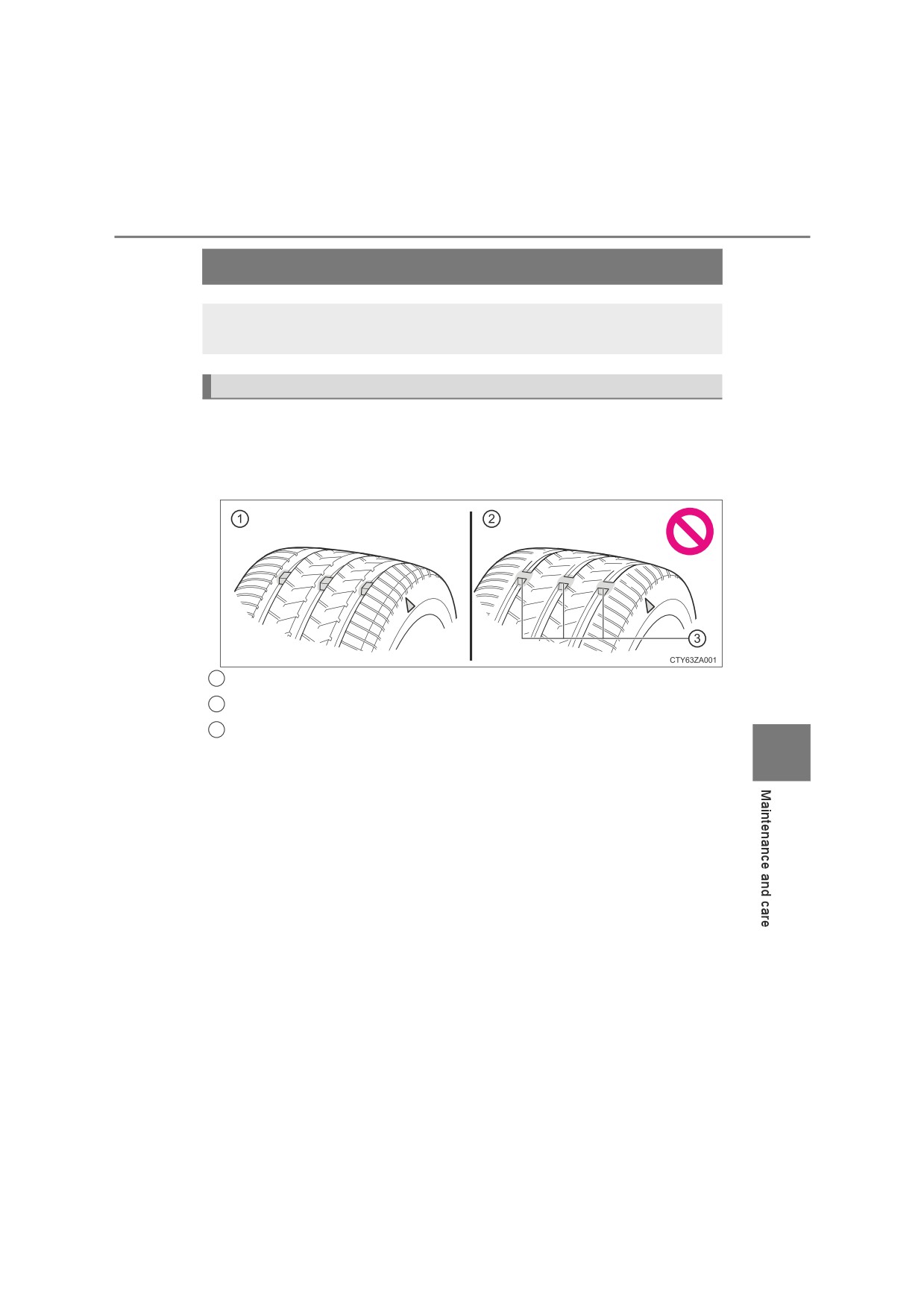 1

2

3

CTY63ZA001

Maintenance and care